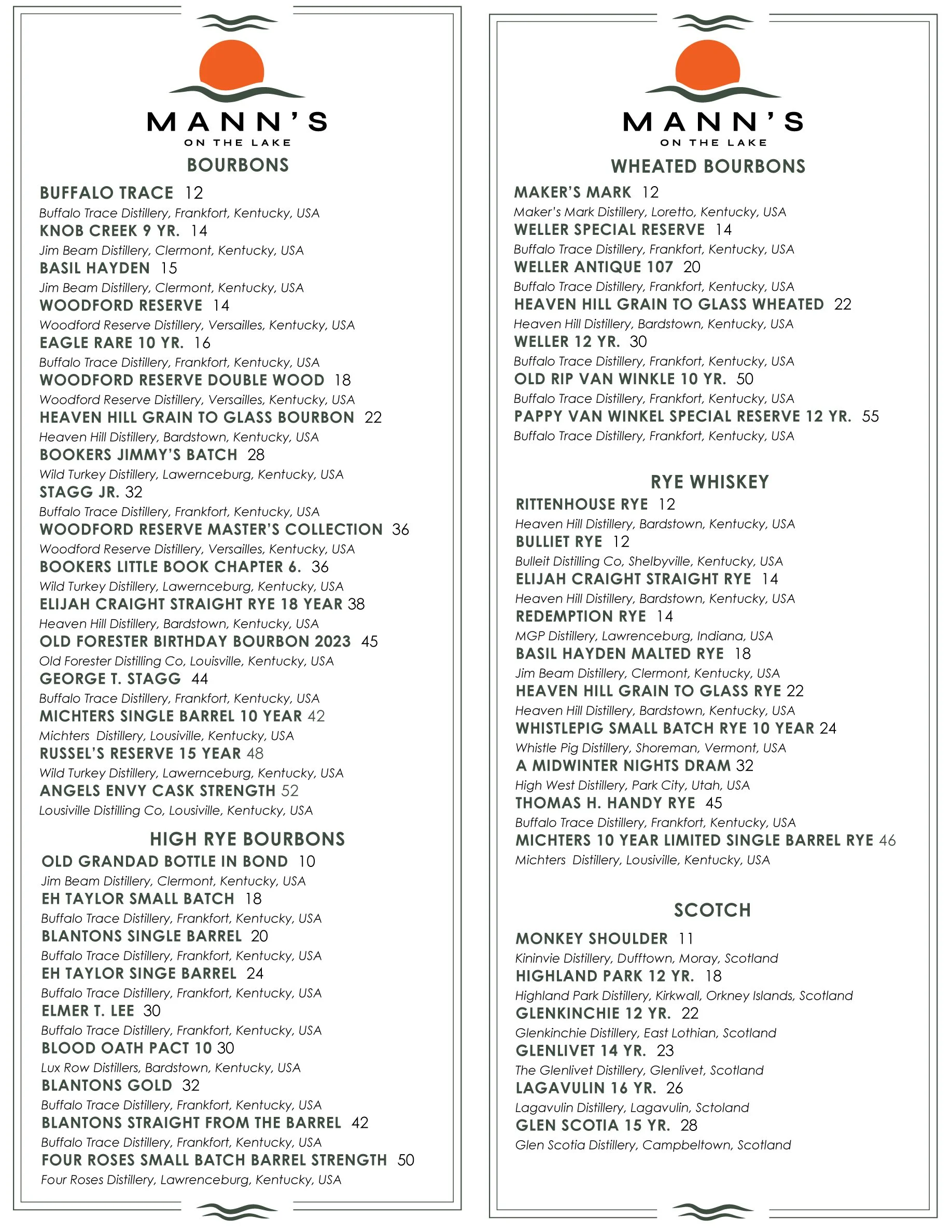 MANN'S
ON THE LAKE
BOURBONS

BUFFALO TRACE 12
Buffalo Trace Distillery, Frankfort, Kentucky, USA
KNOB CREEK 9 YR. 14
Jim Beam Distillery, Clermont, Kentucky, USA
BASIL HAYDEN 15
Jim Beam Distillery, Clermont, Kentucky, USA
WOODFORD RESERVE 14
Woodford Reserve Distillery, Versailles, Kentucky, USA
EAGLE RARE 10 YR. 16
Buffalo Trace Distillery, Frankfort, Kentucky, USA
WOODFORD RESERVE DOUBLE WOOD 18
Woodford Reserve Distillery, Versailles, Kentucky, USA
HEAVEN HILL GRAIN TO GLASS BOURBON 22
Heaven Hill Distillery, Bardstown, Kentucky, USA
BOOKERS JIMMY'S BATCH 28
Wild Turkey Distillery, Lawernceburg, Kentucky, USA
STAGG JR. 32
Buffalo Trace Distillery, Frankfort, Kentucky, USA
WOODFORD RESERVE MASTER'S COLLECTION 36
Woodford Reserve Distillery, Versailles, Kentucky, USA
BOOKERS LITTLE BOOK CHAPTER 6. 36
Wild Turkey Distillery, Lawernceburg, Kentucky, USA
ELIJAH CRAIGHT STRAIGHT RYE 18 YEAR 38
Heaven Hill Distillery, Bardstown, Kentucky, USA
OLD FORESTER BIRTHDAY BOURBON 2023 45
Old Forester Distilling Co, Louisville, Kentucky, USA
GEORGE T. STAGG 44
Buffalo Trace Distillery, Frankfort, Kentucky, USA
MICHTERS SINGLE BARREL 10 YEAR 42
Michters Distillery, Lousiville, Kentucky, USA
RUSSEL'S RESERVE 15 YEAR 48
Wild Turkey Distillery, Lawernceburg, Kentucky, USA
ANGELS ENVY CASK STRENGTH 52
Lousiville Distilling Co, Lousiville, Kentucky, USA

HIGH RYE BOURBONS
OLD GRANDAD BOTTLE IN BOND 10
Jim Beam Distillery, Clermont, Kentucky, USA
EH TAYLOR SMALL BATCH 18
Buffalo Trace Distillery, Frankfort, Kentucky, USA
BLANTONS SINGLE BARREL 20
Buffalo Trace Distillery, Frankfort, Kentucky, USA
EH TAYLOR SINGE BARREL 24
Buffalo Trace Distillery, Frankfort, Kentucky, USA
ELMER T. LEE 30
Buffalo Trace Distillery, Frankfort, Kentucky, USA
BLOOD OATH PACT 10 30
Lux Row Distillers, Bardstown, Kentucky, USA
BLANTONS GOLD 32
Buffalo Trace Distillery, Frankfort, Kentucky, USA
BLANTONS STRAIGHT FROM THE BARREL 42
Buffalo Trace Distillery, Frankfort, Kentucky, USA
FOUR ROSES SMALL BATCH BARREL STRENGTH 50
Four Roses Distillery, Lawrenceburg, Kentucky, USA

MANN'S
ON THE LAKE
WHEATED BOURBONS
MAKER'S MARK 12
Maker's Mark Distillery, Loretto, Kentucky, USA
WELLER SPECIAL RESERVE 14
Buffalo Trace Distillery, Frankfort, Kentucky, USA
WELLER ANTIQUE 107 20
Buffalo Trace Distillery, Frankfort, Kentucky, USA
HEAVEN HILL GRAIN TO GLASS WHEATED 22
Heaven Hill Distillery, Bardstown, Kentucky, USA
WELLER 12 YR. 30
Buffalo Trace Distillery, Frankfort, Kentucky, USA
OLD RIP VAN WINKLE 10 YR. 50
Buffalo Trace Distillery, Frankfort, Kentucky, USA
PAPPY VAN WINKEL SPECIAL RESERVE 12 YR. 55
Buffalo Trace Distillery, Frankfort, Kentucky, USA

RYE WHISKEY
RITTENHOUSE RYE 12
Heaven Hill Distillery, Bardstown, Kentucky, USA
BULLIET RYE 12
Bulleit Distilling Co, Shelbyville, Kentucky, USA
ELIJAH CRAIGHT STRAIGHT RYE 14
Heaven Hill Distillery, Bardstown, Kentucky, USA
REDEMPTION RYE 14
MGP Distillery, Lawrenceburg, Indiana, USA
BASIL HAYDEN MALTED RYE 18
Jim Beam Distillery, Clermont, Kentucky, USA
HEAVEN HILL GRAIN TO GLASS RYE 22
Heaven Hill Distillery, Bardstown, Kentucky, USA
WHISTLEPIG SMALL BATCH RYE 10 YEAR 24
Whistle Pig Distillery, Shoreman, Vermont, USA
A MIDWINTER NIGHTS DRAM 32
High West Distillery, Park City, Utah, USA
THOMAS H. HANDY RYE 45
Buffalo Trace Distillery, Frankfort, Kentucky, USA
MICHTERS 10 YEAR LIMITED SINGLE BARREL RYE 46
Michters Distillery, Lousiville, Kentucky, USA

SCOTCH
MONKEY SHOULDER 11
Kininvie Distillery, Dufftown, Moray, Scotland
HIGHLAND PARK 12 YR. 18
Highland Park Distillery, Kirkwall, Orkney Islands, Scotland
GLENKINCHIE 12 YR. 22
Glenkinchie Distillery, East Lothian, Scotland
GLENLIVET 14 YR. 23
The Glenlivet Distillery, Glenlivet, Scotland
LAGAVULIN 16 YR. 26
Lagavulin Distillery, Lagavulin, Sctoland
GLEN SCOTIA 15 YR. 28
Glen Scotia Distillery, Campbeltown, Scotland